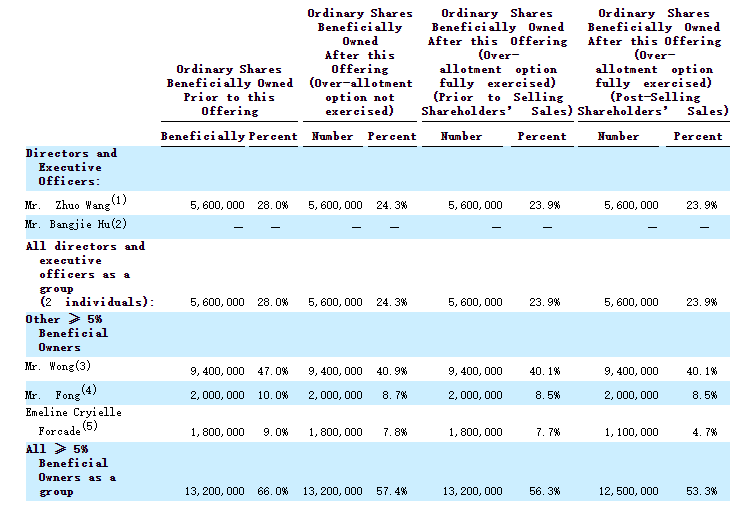 | | Ordinary Shares Beneficially Owned Prior to this Offering | | Ordinary Shares Beneficially Owned After this Offering (Over-allotment option not exercised) | | Ordinary Shares Beneficially Owned After this Offering (Over-allotment option fully exercised) (Prior to Selling Shareholders' Sales) | | Ordinary Shares Beneficially Owned After this Offering (Over-allotment option fully exercised) (Post-Selling Shareholders' Sales) | |
|---|---|---|---|---|---|---|---|---|
| | Beneficially | Percent | Number | Percent | Number | Percent | Number | Percent |
| Directors and Executive Officers: | | | | | | | | |
| Mr. Zhuo Wang$^{(1)}$ | 5,600,000 | 28.0% | 5,600,000 | 24.3% | 5,600,000 | 23.9% | 5,600,000 | 23.9% |
| Mr. Bangjie Hu(2) | — | — | — | — | — | — | — | — |
| All directors and executive officers as a group (2 individuals): | 5,600,000 | 28.0% | 5,600,000 | 24.3% | 5,600,000 | 23.9% | 5,600,000 | 23.9% |
| Other ≥ 5% Beneficial Owners | | | | | | | | |
| Mr. Wong(3) | 9,400,000 | 47.0% | 9,400,000 | 40.9% | 9,400,000 | 40.1% | 9,400,000 | 40.1% |
| Mr. Fong$^{(4)}$ | 2,000,000 | 10.0% | 2,000,000 | 8.7% | 2,000,000 | 8.5% | 2,000,000 | 8.5% |
| Emeline Cryielle Forcade$^{(5)}$ | 1,800,000 | 9.0% | 1,800,000 | 7.8% | 1,800,000 | 7.7% | 1,100,000 | 4.7% |
| All ≥ 5% Beneficial Owners as a group | 13,200,000 | 66.0% | 13,200,000 | 57.4% | 13,200,000 | 56.3% | 12,500,000 | 53.3% |